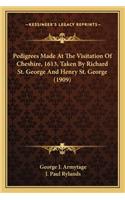 KESSINGER'S LEGACY REPRINTS

Pedigrees Made At The Visitation Of Cheshire, 1613, Taken By Richard St. George And Henry St. George (1909)

George J. Armytage
J. Paul Rylands